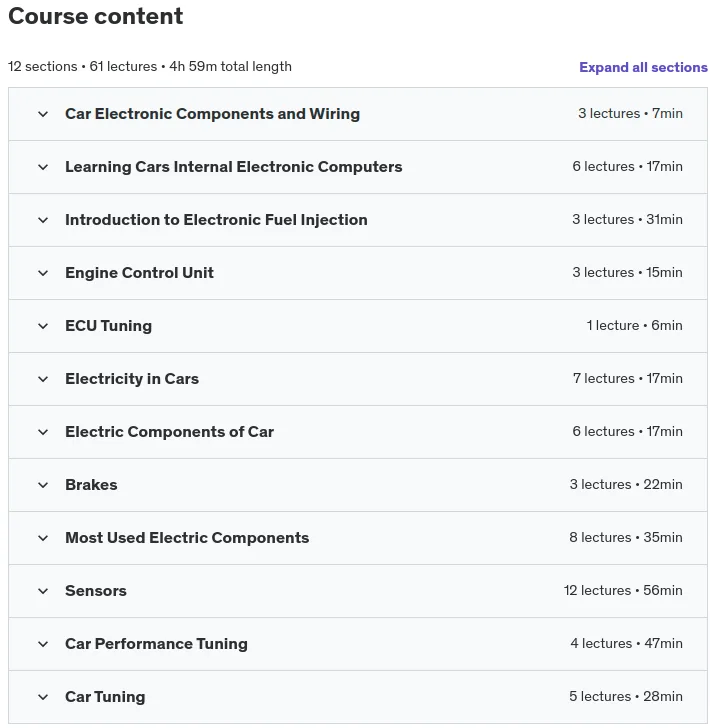 Course content

12 sections • 61 lectures • 4h 59m total length

Expand all sections

Car Electronic Components and Wiring 3 lectures • 7min

Learning Cars Internal Electronic Computers 6 lectures • 17min

Introduction to Electronic Fuel Injection 3 lectures • 31min

Engine Control Unit 3 lectures • 15min

ECU Tuning 1 lecture • 6min

Electricity in Cars 7 lectures • 17min

Electric Components of Car 6 lectures • 17min

Brakes 3 lectures • 22min

Most Used Electric Components 8 lectures • 35min

Sensors 12 lectures • 56min

Car Performance Tuning 4 lectures • 47min

Car Tuning 5 lectures • 28min